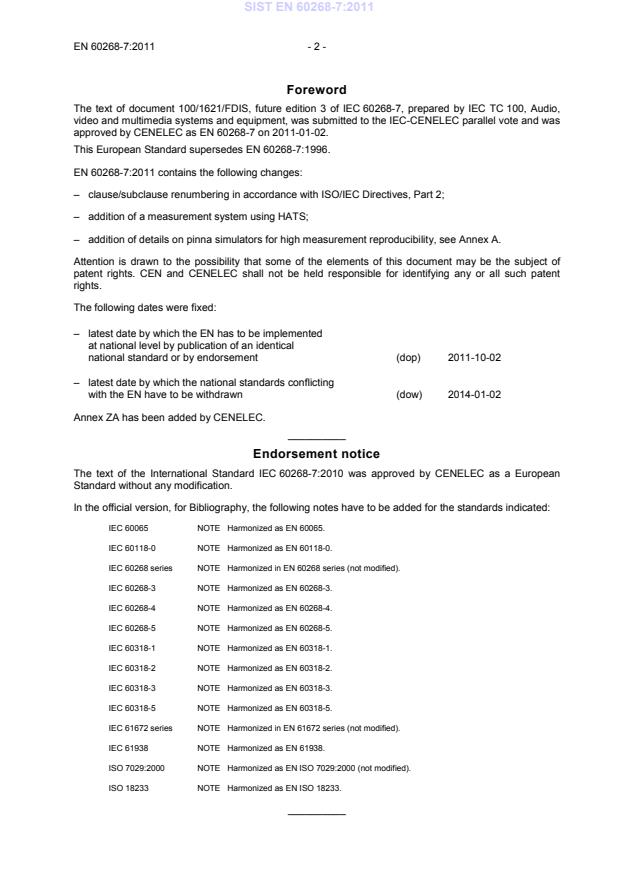 SIST EN 60268-7:2011

EN 60268-7:2011 - 2 -

Foreword

The text of document 100/1621/FDIS, future edition 3 of IEC 60268-7, prepared by IEC TC 100, Audio, video and multimedia systems and equipment, was submitted to the IEC-CENELEC parallel vote and was approved by CENELEC as EN 60268-7 on 2011-01-02.

This European Standard supersedes EN 60268-7:1996.

EN 60268-7:2011 contains the following changes:

– clause/subclause renumbering in accordance with ISO/IEC Directives, Part 2;

– addition of a measurement system using HATS;

– addition of details on pinna simulators for high measurement reproducibility, see Annex A.

Attention is drawn to the possibility that some of the elements of this document may be the subject of patent rights. CEN and CENELEC shall not be held responsible for identifying any or all such patent rights.

The following dates were fixed:

– latest date by which the EN has to be implemented at national level by publication of an identical national standard or by endorsement (dop) 2011-10-02

– latest date by which the national standards conflicting with the EN have to be withdrawn (dow) 2014-01-02

Annex ZA has been added by CENELEC.

Endorsement notice

The text of the International Standard IEC 60268-7:2010 was approved by CENELEC as a European Standard without any modification.

In the official version, for Bibliography, the following notes have to be added for the standards indicated:

IEC 60065 NOTE Harmonized as EN 60065.

IEC 60118-0 NOTE Harmonized as EN 60118-0.

IEC 60268 series NOTE Harmonized in EN 60268 series (not modified).

IEC 60268-3 NOTE Harmonized as EN 60268-3.

IEC 60268-4 NOTE Harmonized as EN 60268-4.

IEC 60268-5 NOTE Harmonized as EN 60268-5.

IEC 60318-1 NOTE Harmonized as EN 60318-1.

IEC 60318-2 NOTE Harmonized as EN 60318-2.

IEC 60318-3 NOTE Harmonized as EN 60318-3.

IEC 60318-5 NOTE Harmonized as EN 60318-5.

IEC 61672 series NOTE Harmonized in EN 61672 series (not modified).

IEC 61938 NOTE Harmonized as EN 61938.

ISO 7029:2000 NOTE Harmonized as EN ISO 7029:2000 (not modified).

ISO 18233 NOTE Harmonized as EN ISO 18233.